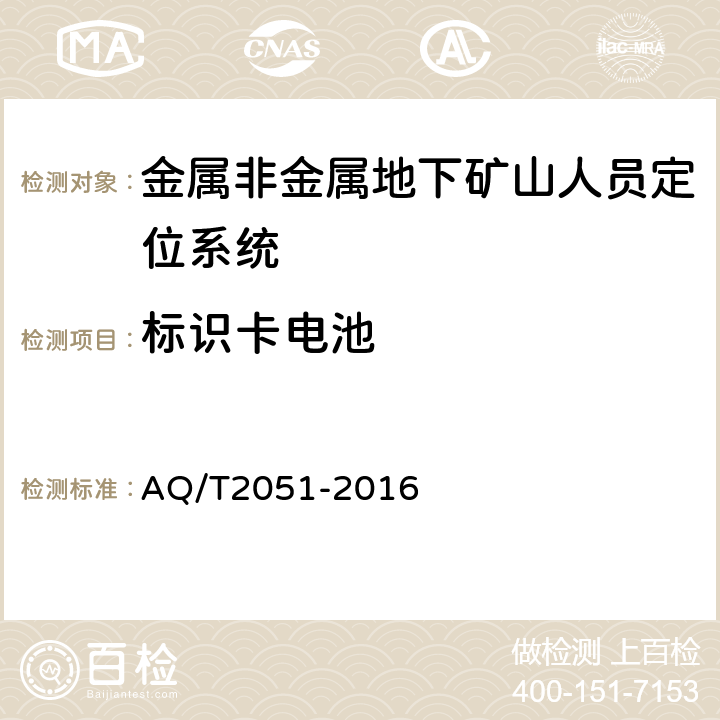 MA CNAS ilac-MRA

检测对象： 金属非金属地下矿山人员定位系统

检测项目： 标识卡电池

检测标准： AQ/T2051-2016

百检
Baijiantest.com

做检测 上百检
400-151-7153